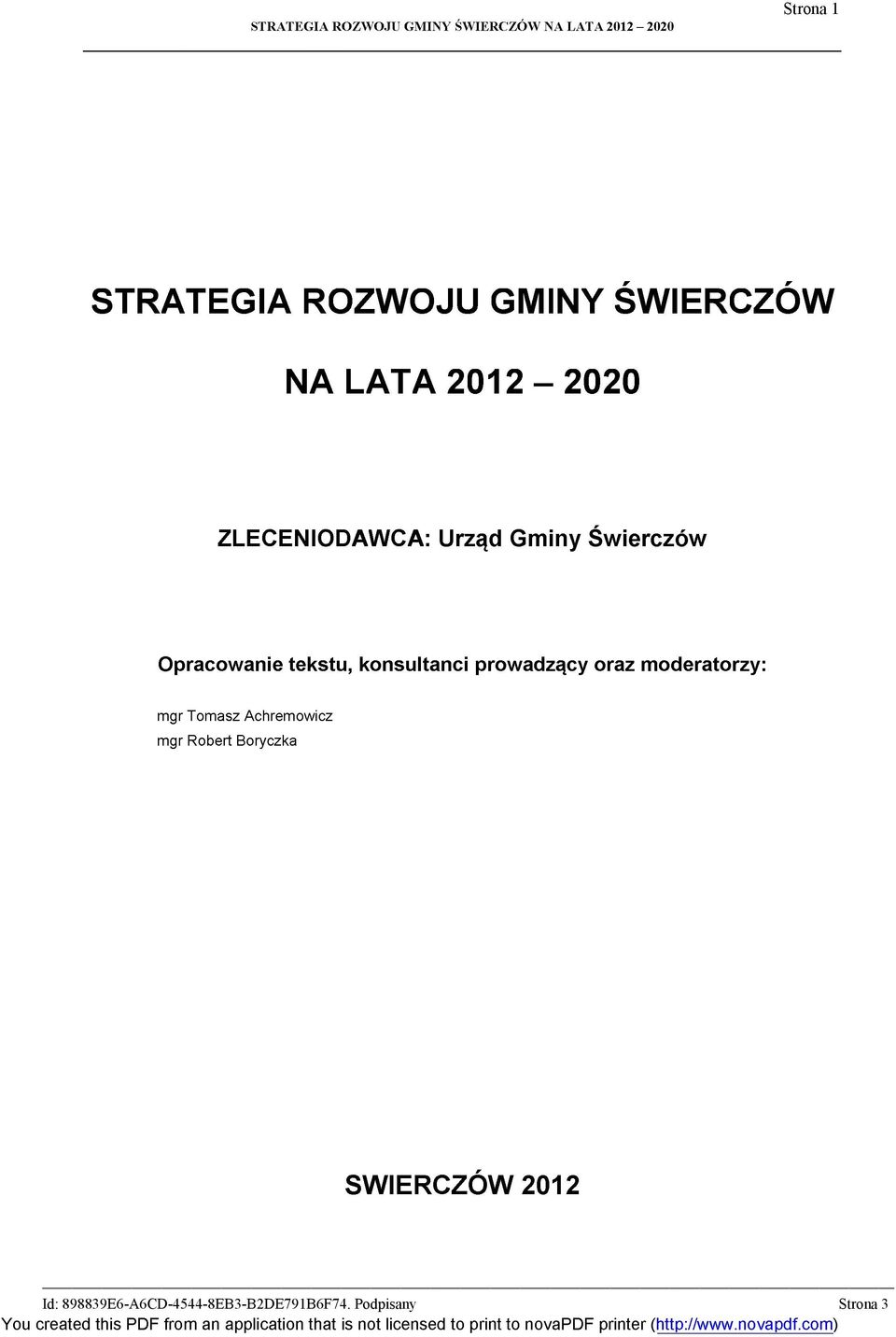 Strona 1

STRATEGIA ROZWOJU GMINY ŚWIERCZÓW NA LATA 2012 2020

STRATEGIA ROZWOJU GMINY ŚWIERCZÓW

NA LATA 2012 – 2020

ZLECENIODAWCA: Urząd Gminy Świerczów

Opracowanie tekstu, konsultanci prowadzący oraz moderatorzy:

mgr Tomasz Achremowicz
mgr Robert Boryczka

SWIERCZÓW 2012

Id: 898839E6-A6CD-4544-8EB3-B2DE791B6F74. Podpisany Strona 3

You created this PDF from an application that is not licensed to print to novaPDF printer (http://www.novapdf.com)